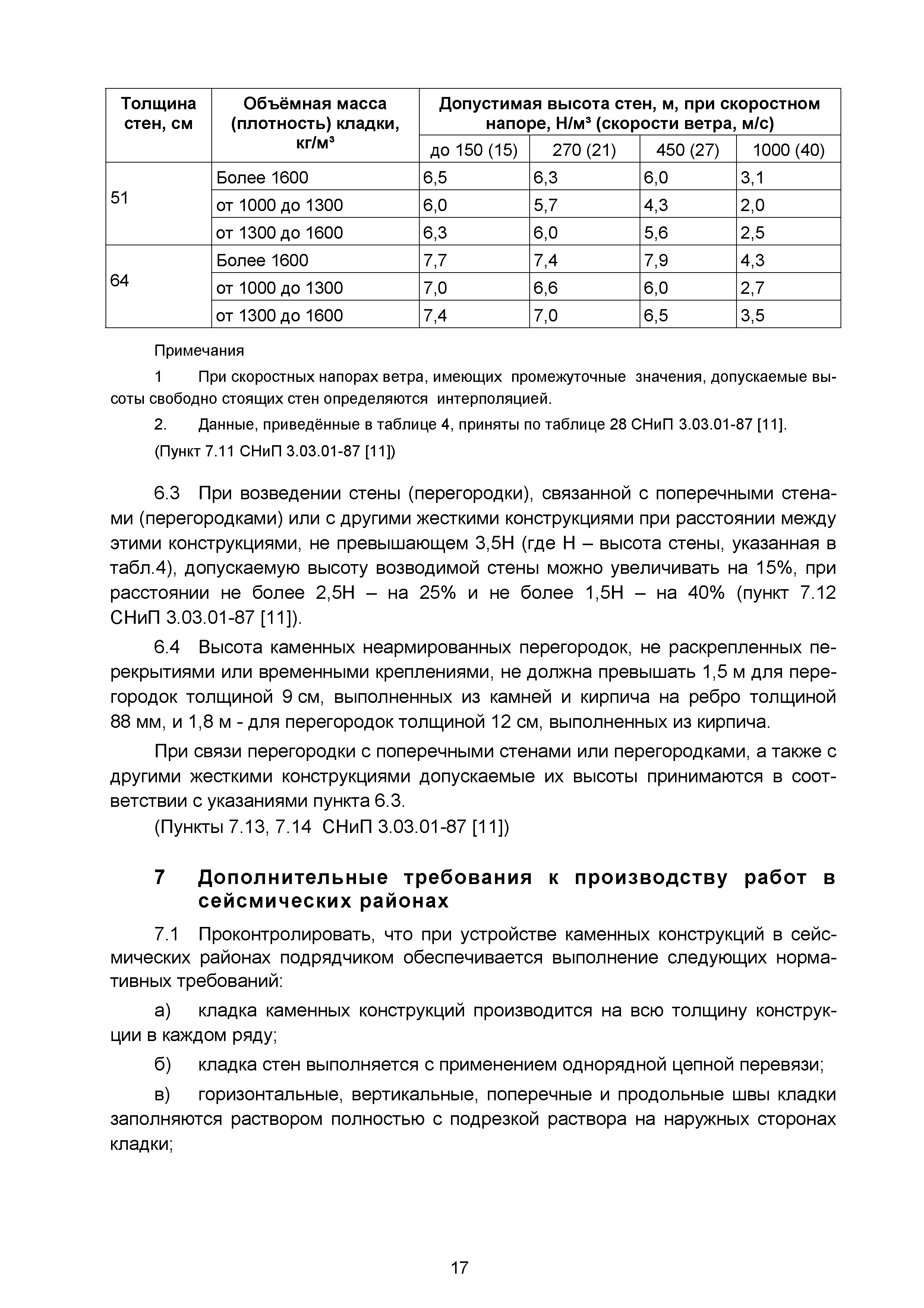 | Толщина стен, см | Объёмная масса (плотность) кладки, кг/м³ | Допустимая высота стен, м, при скоростном напоре, Н/м³ (скорости ветра, м/с) | | | |
|---|---|---|---|---|---|
| | | до 150 (15) | 270 (21) | 450 (27) | 1000 (40) |
| 51 | Более 1600 | 6,5 | 6,3 | 6,0 | 3,1 |
| | от 1000 до 1300 | 6,0 | 5,7 | 4,3 | 2,0 |
| | от 1300 до 1600 | 6,3 | 6,0 | 5,6 | 2,5 |
| 64 | Более 1600 | 7,7 | 7,4 | 7,9 | 4,3 |
| | от 1000 до 1300 | 7,0 | 6,6 | 6,0 | 2,7 |
| | от 1300 до 1600 | 7,4 | 7,0 | 6,5 | 3,5 |

Примечания

1 При скоростных напорах ветра, имеющих промежуточные значения, допускаемые высоты свободно стоящих стен определяются интерполяцией.

2. Данные, приведённые в таблице 4, приняты по таблице 28 СНиП 3.03.01-87 [11].

(Пункт 7.11 СНиП 3.03.01-87 [11])

6.3 При возведении стены (перегородки), связанной с поперечными стенами (перегородками) или с другими жесткими конструкциями при расстоянии между этими конструкциями, не превышающем 3,5Н (где Н – высота стены, указанная в табл.4), допускаемую высоту возводимой стены можно увеличивать на 15%, при расстоянии не более 2,5Н – на 25% и не более 1,5Н – на 40% (пункт 7.12 СНиП 3.03.01-87 [11]).

6.4 Высота каменных неармированных перегородок, не раскрепленных перекрытиями или временными креплениями, не должна превышать 1,5 м для перегородок толщиной 9 см, выполненных из камней и кирпича на ребро толщиной 88 мм, и 1,8 м - для перегородок толщиной 12 см, выполненных из кирпича.

При связи перегородки с поперечными стенами или перегородками, а также с другими жесткими конструкциями допускаемые их высоты принимаются в соответствии с указаниями пункта 6.3.

(Пункты 7.13, 7.14 СНиП 3.03.01-87 [11])

7 Дополнительные требования к производству работ в сейсмических районах

7.1 Проконтролировать, что при устройстве каменных конструкций в сейсмических районах подрядчиком обеспечивается выполнение следующих нормативных требований:

а) кладка каменных конструкций производится на всю толщину конструкции в каждом ряду;

б) кладка стен выполняется с применением однорядной цепной перевязи;

в) горизонтальные, вертикальные, поперечные и продольные швы кладки заполняются раствором полностью с подрезкой раствора на наружных сторонах кладки;

17